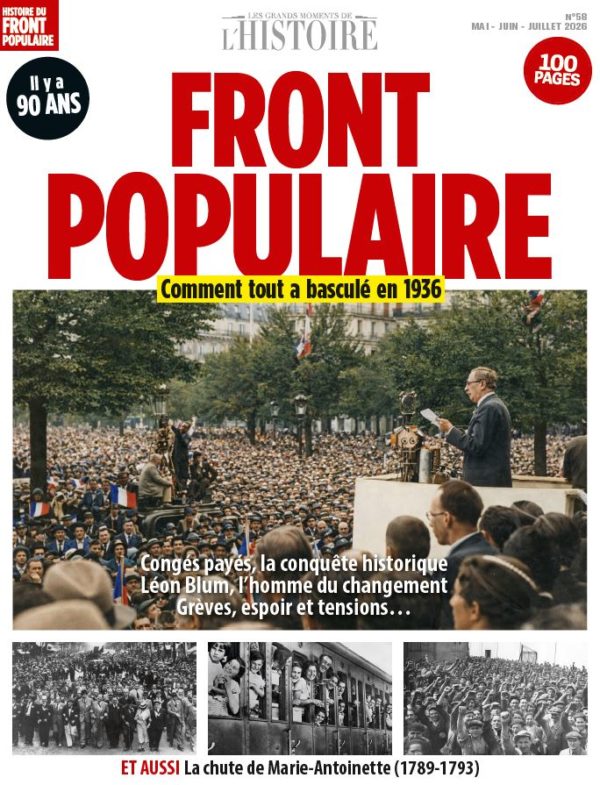 HISTOIRE DU FRONT POPULAIRE

LES GRANDS MOMENTS DE L'HISTOIRE

N°58 MAI - JUIN - JUILLET 2026

Il y a 90 ANS

100 PAGES

FRONT POPULAIRE

Comment tout a basculé en 1936

Congés payés, la conquête historique
Léon Blum, l'homme du changement
Grèves, espoir et tensions…

ET AUSSI La chute de Marie-Antoinette (1789-1793)